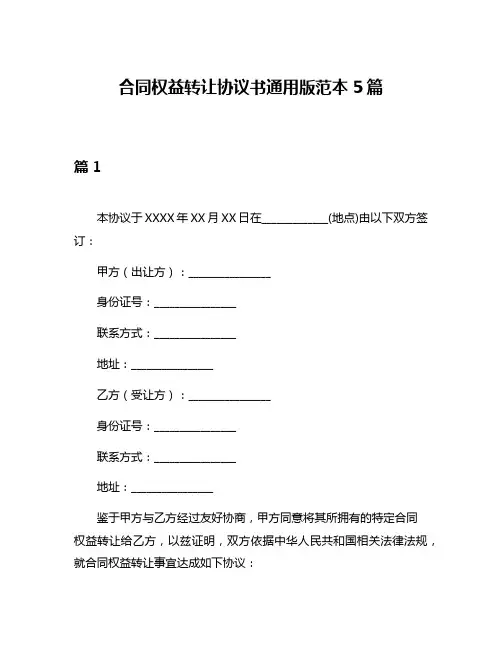 合同权益转让协议书通用版范本 5 篇

篇 1

本协议于 XXXX 年 XX 月 XX 日在____________(地点)由以下双方签订：

甲方（出让方）：_______________

身份证号：_______________

联系方式：_______________

地址：_______________

乙方（受让方）：_______________

身份证号：_______________

联系方式：_______________

地址：_______________

鉴于甲方与乙方经过友好协商，甲方同意将其所拥有的特定合同权益转让给乙方，以兹证明，双方依据中华人民共和国相关法律法规，就合同权益转让事宜达成如下协议：